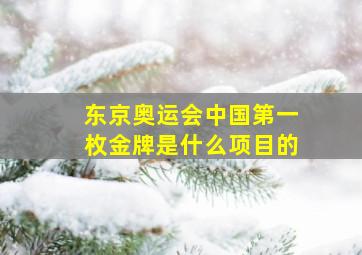 东京奥运会中国第一枚金牌是什么项目的